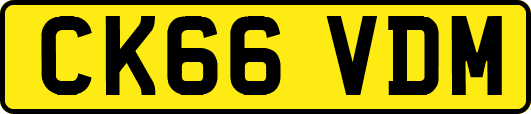 CK66 VDM